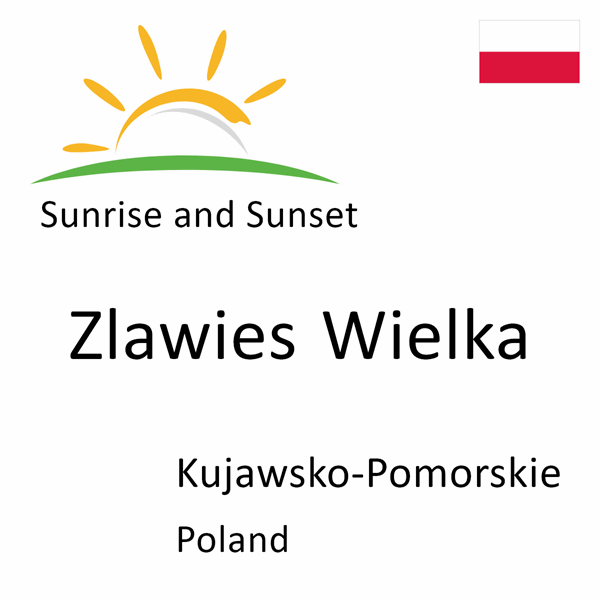 Sunrise and Sunset

Zlawies Wielka

Kujawsko-Pomorskie

Poland